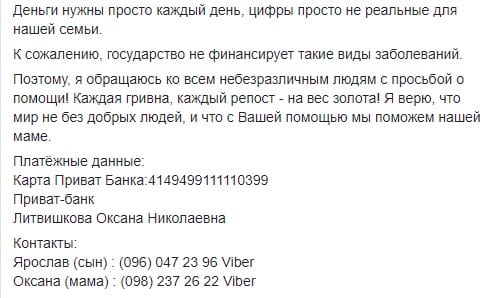 Деньги нужны просто каждый день, цифры просто не реальные для нашей семьи.

К сожалению, государство не финансирует такие виды заболеваний.

Поэтому, я обращаюсь ко всем небезразличным людям с просьбой о помощи! Каждая гривна, каждый репост - на вес золота! Я верю, что мир не без добрых людей, и что с Вашей помощью мы поможем нашей маме.

Платёжные данные:
Карта Приват Банка:4149499111110399
Приват-банк
Литвишкова Оксана Николаевна

Контакты:
Ярослав (сын) : (096) 047 23 96 Viber
Оксана (мама) : (098) 237 26 22 Viber